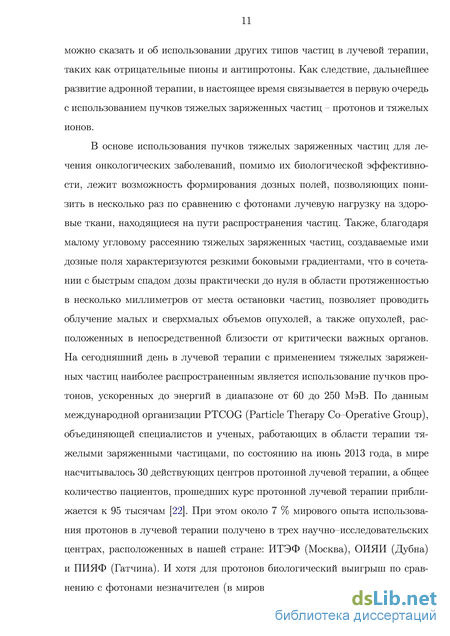 11

можно сказать и об использовании других типов частиц в лучевой терапии, таких как отрицательные пионы и антипротоны. Как следствие, дальнейшее развитие адронной терапии, в настоящее время связывается в первую очередь с использованием пучков тяжелых заряженных частиц – протонов и тяжелых ионов.

В основе использования пучков тяжелых заряженных частиц для лечения онкологических заболеваний, помимо их биологической эффективности, лежит возможность формирования дозных полей, позволяющих понизить в несколько раз по сравнению с фотонами лучевую нагрузку на здоровые ткани, находящиеся на пути распространения частиц. Также, благодаря малому угловому рассеянию тяжелых заряженных частиц, создаваемые ими дозные поля характеризуются резкими боковыми градиентами, что в сочетании с быстрым спадом дозы практически до нуля в области протяженностью в несколько миллиметров от места остановки частиц, позволяет проводить облучение малых и сверхмалых объемов опухолей, а также опухолей, расположенных в непосредственной близости от критически важных органов. На сегодняшний день в лучевой терапии с применением тяжелых заряженных частиц наиболее распространенным является использование пучков протонов, ускоренных до энергий в диапазоне от 60 до 250 МэВ. По данным международной организации PTCOG (Particle Therapy Co–Operative Group), объединяющей специалистов и ученых, работающих в области терапии тяжелыми заряженными частицами, по состоянию на июнь 2013 года, в мире насчитывалось 30 действующих центров протонной лучевой терапии, а общее количество пациентов, прошедших курс протонной лучевой терапии приближается к 95 тысячам [22]. При этом около 7 % мирового опыта использования протонов в лучевой терапии получено в трех научно–исследовательских центрах, расположенных в нашей стране: ИТЭФ (Москва), ОИЯИ (Дубна) и ПИЯФ (Гатчина). И хотя для протонов биологический выигрыш по сравнению с фотонами незначителен (в миров

dsLib.net
библиотека диссертаций